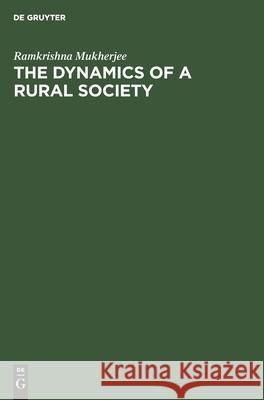 DE GRUYTER

Ramkrishna Mukherjee

THE DYNAMICS OF A RURAL SOCIETY

DE
G

Kraina Książek